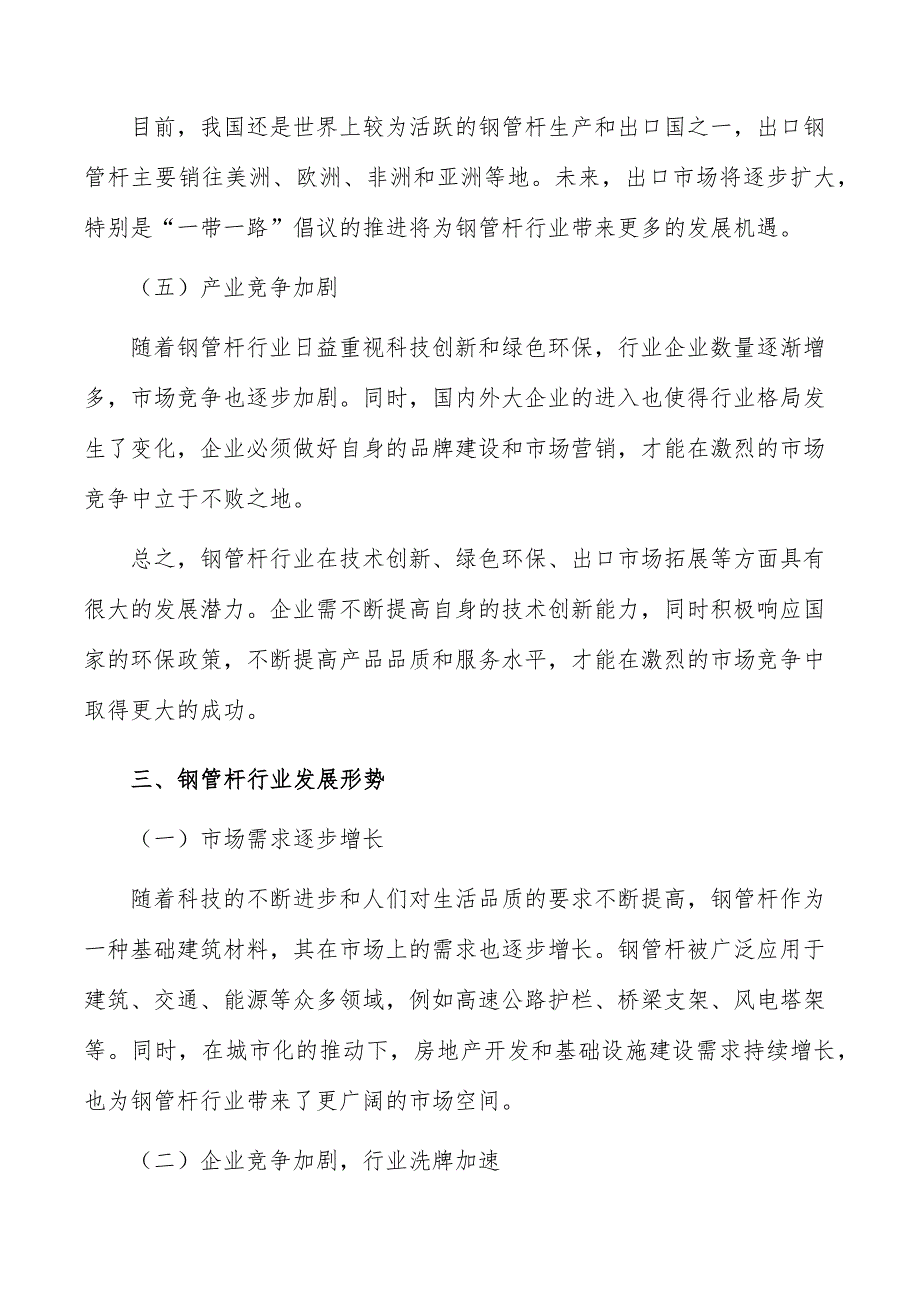 目前，我国还是世界上较为活跃的钢管杆生产和出口国之一，出口钢管杆主要销往美洲、欧洲、非洲和亚洲等地。未来，出口市场将逐步扩大，特别是“一带一路”倡议的推进将为钢管杆行业带来更多的发展机遇。

（五）产业竞争加剧

随着钢管杆行业日益重视科技创新和绿色环保，行业企业数量逐渐增多，市场竞争也逐步加剧。同时，国内外大企业的进入也使得行业格局发生了变化，企业必须做好自身的品牌建设和市场营销，才能在激烈的市场竞争中立于不败之地。

总之，钢管杆行业在技术创新、绿色环保、出口市场拓展等方面具有很大的发展潜力。企业需不断提高自身的技术创新能力，同时积极响应国家的环保政策，不断提高产品品质和服务水平，才能在激烈的市场竞争中取得更大的成功。

三、钢管杆行业发展形势

（一）市场需求逐步增长

随着科技的不断进步和人们对生活品质的要求不断提高，钢管杆作为一种基础建筑材料，其在市场上的需求也逐步增长。钢管杆被广泛应用于建筑、交通、能源等众多领域，例如高速公路护栏、桥梁支架、风电塔架等。同时，在城市化的推动下，房地产开发和基础设施建设需求持续增长，也为钢管杆行业带来了更广阔的市场空间。

（二）企业竞争加剧，行业洗牌加速